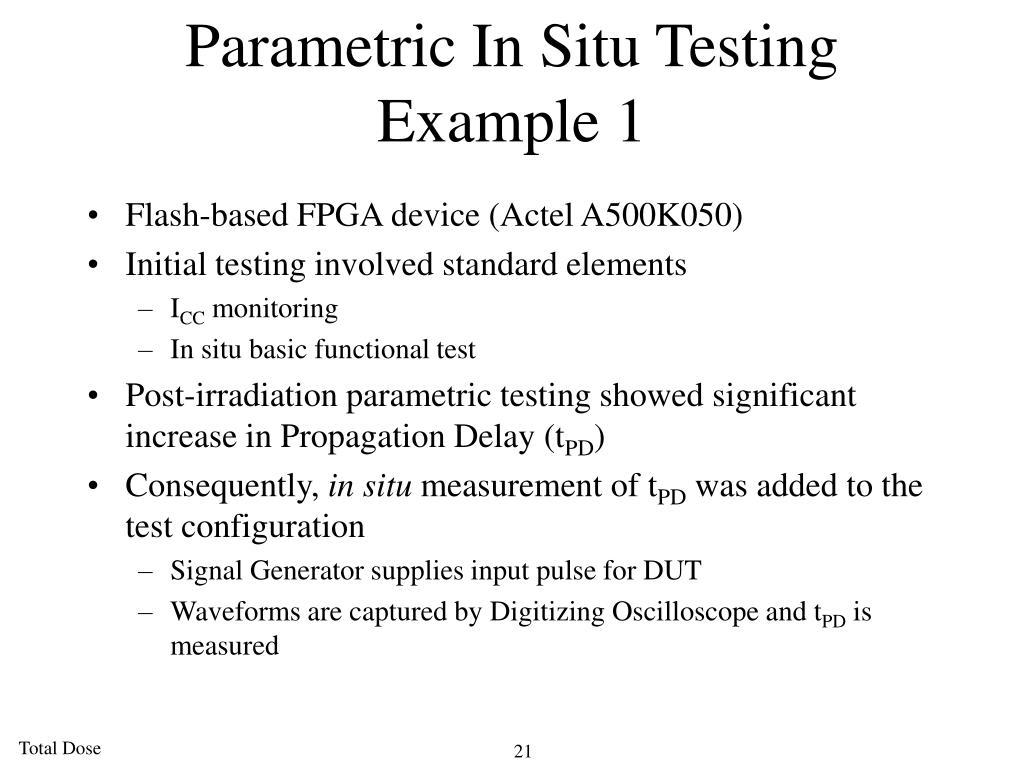 Parametric In Situ Testing Example 1

• Flash-based FPGA device (Actel A500K050)
• Initial testing involved standard elements
– $I_{CC}$ monitoring
– In situ basic functional test
• Post-irradiation parametric testing showed significant increase in Propagation Delay ($t_{PD}$)
• Consequently, in situ measurement of $t_{PD}$ was added to the test configuration
– Signal Generator supplies input pulse for DUT
– Waveforms are captured by Digitizing Oscilloscope and $t_{PD}$ is measured

Total Dose

21